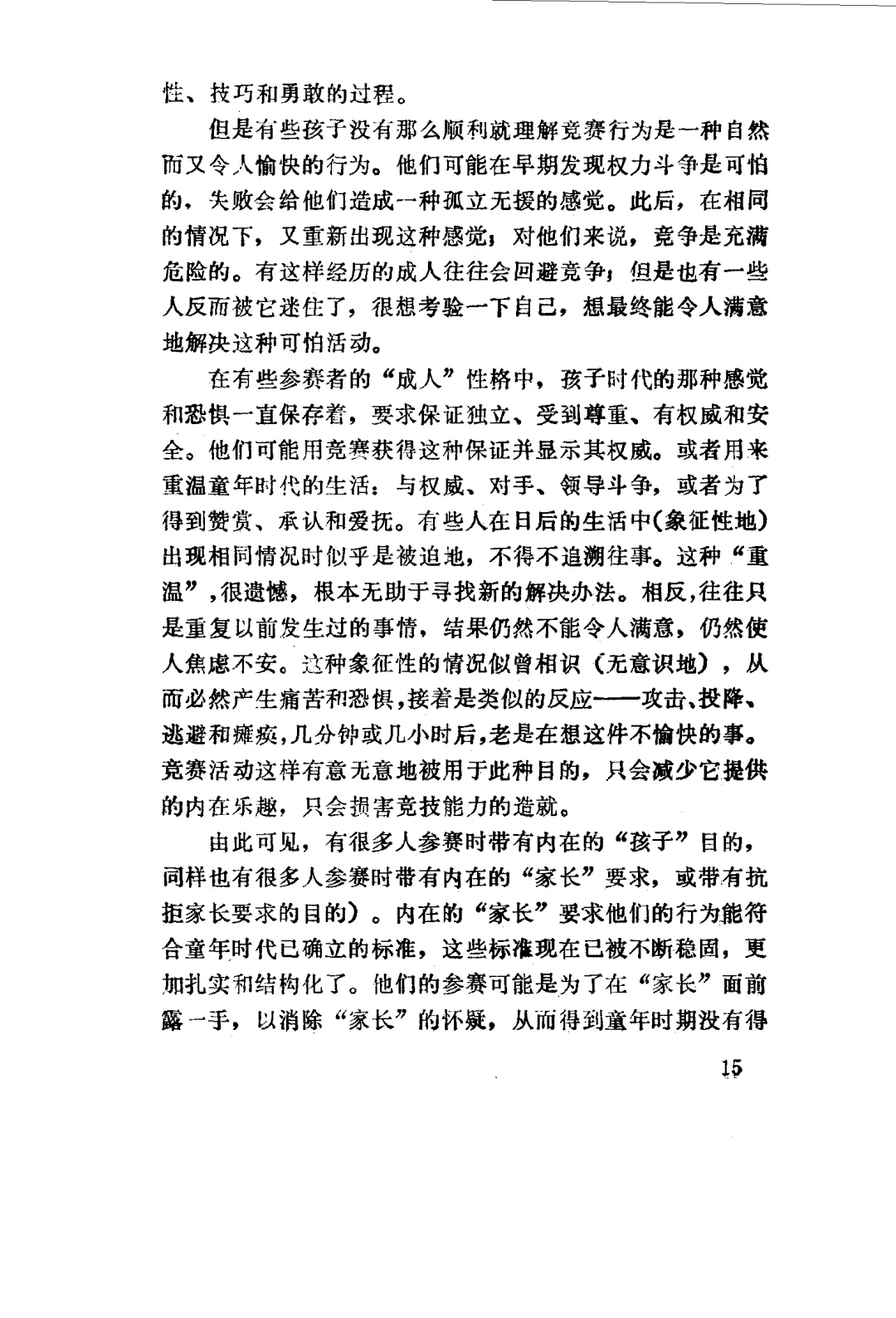 性、技巧和勇敢的过程。

但是有些孩子没有那么顺利就理解竞赛行为是一种自然而又令人愉快的行为。他们可能在早期发现权力斗争是可怕的，失败会给他们造成一种孤立无援的感觉。此后，在相同的情况下，又重新出现这种感觉；对他们来说，竞争是充满危险的。有这样经历的成人往往会回避竞争；但是也有一些人反而被它迷住了，很想考验一下自己，想最终能令人满意地解决这种可怕活动。

在有些参赛者的“成人”性格中，孩子时代的那种感觉和恐惧一直保存着，要求保证独立、受到尊重、有权威和安全。他们可能用竞赛获得这种保证并显示其权威。或者用来重温童年时代的生活：与权威、对手、领导斗争，或者为了得到赞赏、承认和爱抚。有些人在日后的生活中(象征性地)出现相同情况时似乎是被迫地，不得不追溯往事。这种“重温”，很遗憾，根本无助于寻找新的解决办法。相反，往往只是重复以前发生过的事情，结果仍然不能令人满意，仍然使人焦虑不安。这种象征性的情况似曾相识（无意识地），从而必然产生痛苦和恐惧，接着是类似的反应——攻击、投降、逃避和瘫痪，几分钟或几小时后，老是在想这件不愉快的事。竞赛活动这样有意无意地被用于此种目的，只会减少它提供的内在乐趣，只会损害竞技能力的造就。

由此可见，有很多人参赛时带有内在的“孩子”目的，同样也有很多人参赛时带有内在的“家长”要求，或带有抗拒家长要求的目的）。内在的“家长”要求他们的行为能符合童年时代已确立的标准，这些标准现在已被不断稳固，更加扎实和结构化了。他们的参赛可能是为了在“家长”面前露一手，以消除“家长”的怀疑，从而得到童年时期没有得

15